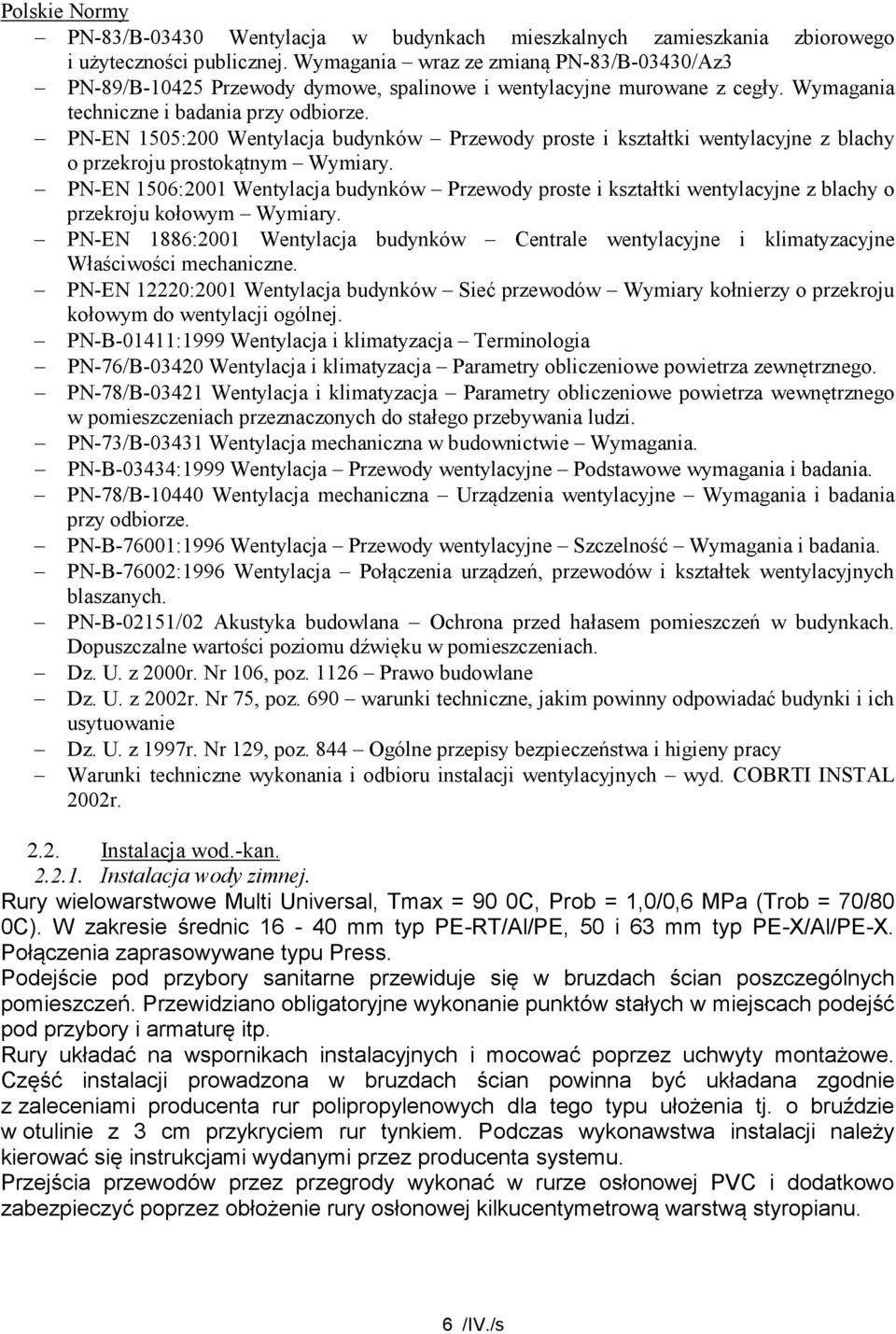 Polskie Normy
– PN-83/B-03430 Wentylacja w budynkach mieszkalnych zamieszkania zbiorowego i użyteczności publicznej. Wymagania – wraz ze zmianą PN-83/B-03430/Az3
– PN-89/B-10425 Przewody dymowe, spalinowe i wentylacyjne murowane z cegły. Wymagania techniczne i badania przy odbiorze.
– PN-EN 1505:200 Wentylacja budynków – Przewody proste i kształtki wentylacyjne z blachy o przekroju prostokątnym – Wymiary.
– PN-EN 1506:2001 Wentylacja budynków – Przewody proste i kształtki wentylacyjne z blachy o przekroju kołowym – Wymiary.
– PN-EN 1886:2001 Wentylacja budynków – Centrale wentylacyjne i klimatyzacyjne Właściwości mechaniczne.
– PN-EN 12220:2001 Wentylacja budynków – Sieć przewodów – Wymiary kołnierzy o przekroju kołowym do wentylacji ogólnej.
– PN-B-01411:1999 Wentylacja i klimatyzacja – Terminologia
– PN-76/B-03420 Wentylacja i klimatyzacja – Parametry obliczeniowe powietrza zewnętrznego.
– PN-78/B-03421 Wentylacja i klimatyzacja – Parametry obliczeniowe powietrza wewnętrznego w pomieszczeniach przeznaczonych do stałego przebywania ludzi.
– PN-73/B-03431 Wentylacja mechaniczna w budownictwie – Wymagania.
– PN-B-03434:1999 Wentylacja – Przewody wentylacyjne – Podstawowe wymagania i badania.
– PN-78/B-10440 Wentylacja mechaniczna – Urządzenia wentylacyjne – Wymagania i badania przy odbiorze.
– PN-B-76001:1996 Wentylacja – Przewody wentylacyjne – Szczelność – Wymagania i badania.
– PN-B-76002:1996 Wentylacja – Połączenia urządzeń, przewodów i kształtek wentylacyjnych blaszanych.
– PN-B-02151/02 Akustyka budowlana – Ochrona przed hałasem pomieszczeń w budynkach. Dopuszczalne wartości poziomu dźwięku w pomieszczeniach.
– Dz. U. z 2000r. Nr 106, poz. 1126 – Prawo budowlane
– Dz. U. z 2002r. Nr 75, poz. 690 – warunki techniczne, jakim powinny odpowiadać budynki i ich usytuowanie
– Dz. U. z 1997r. Nr 129, poz. 844 – Ogólne przepisy bezpieczeństwa i higieny pracy
– Warunki techniczne wykonania i odbioru instalacji wentylacyjnych – wyd. COBRTI INSTAL 2002r.

2.2. Instalacja wod.-kan.
2.2.1. Instalacja wody zimnej.
Rury wielowarstwowe Multi Universal, Tmax = 90 0C, Prob = 1,0/0,6 MPa (Trob = 70/80 0C). W zakresie średnic 16 - 40 mm typ PE-RT/Al/PE, 50 i 63 mm typ PE-X/Al/PE-X. Połączenia zaprasowywane typu Press.
Podejście pod przybory sanitarne przewiduje się w bruzdach ścian poszczególnych pomieszczeń. Przewidziano obligatoryjne wykonanie punktów stałych w miejscach podejść pod przybory i armaturę itp.
Rury układać na wspornikach instalacyjnych i mocować poprzez uchwyty montażowe. Część instalacji prowadzona w bruzdach ścian powinna być układana zgodnie z zaleceniami producenta rur polipropylenowych dla tego typu ułożenia tj. o bruździe w otulinie z 3 cm przykryciem rur tynkiem. Podczas wykonawstwa instalacji należy kierować się instrukcjami wydanymi przez producenta systemu.
Przejścia przewodów przez przegrody wykonać w rurze osłonowej PVC i dodatkowo zabezpieczyć poprzez obłożenie rury osłonowej kilkucentymetrową warstwą styropianu.

6 /IV./s